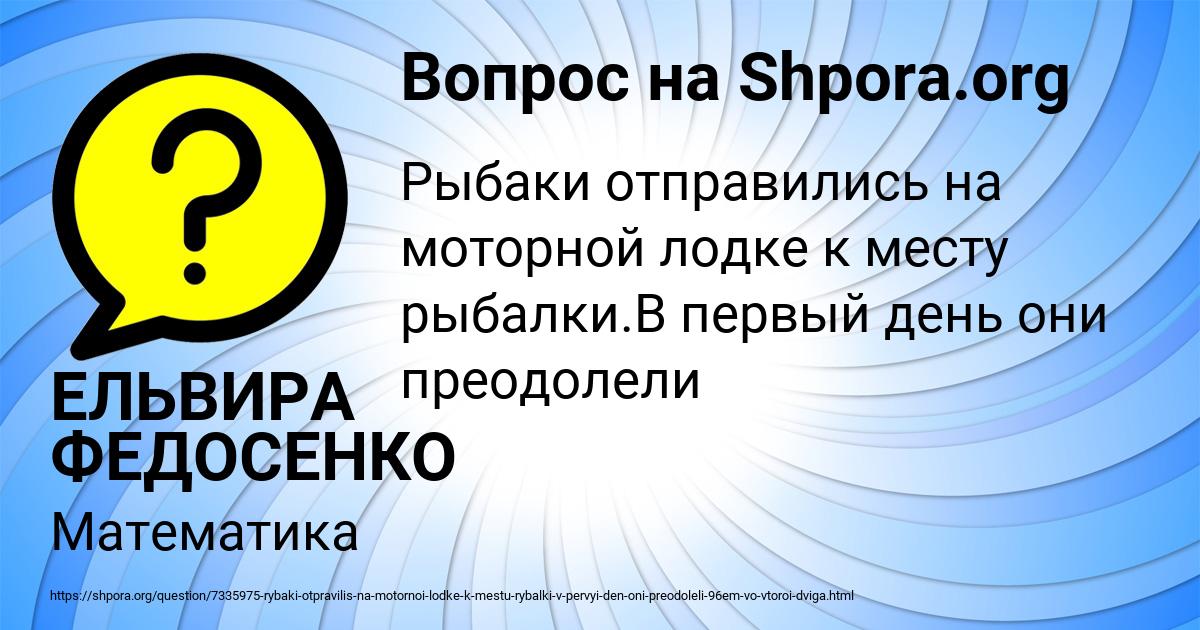 Вопрос на Shpora.org

Рыбаки отправились на моторной лодке к месту рыбалки.В первый день они преодолели

ЕЛЬВИРА ФЕДОСЕНКО

Математика

https://shpora.org/question/7335975-rybaki-otpravilis-na-motornoi-lodke-k-mestu-rybalki-v-pervyi-den-oni-preodoleli-96em-vo-vtoroi-dviga.html